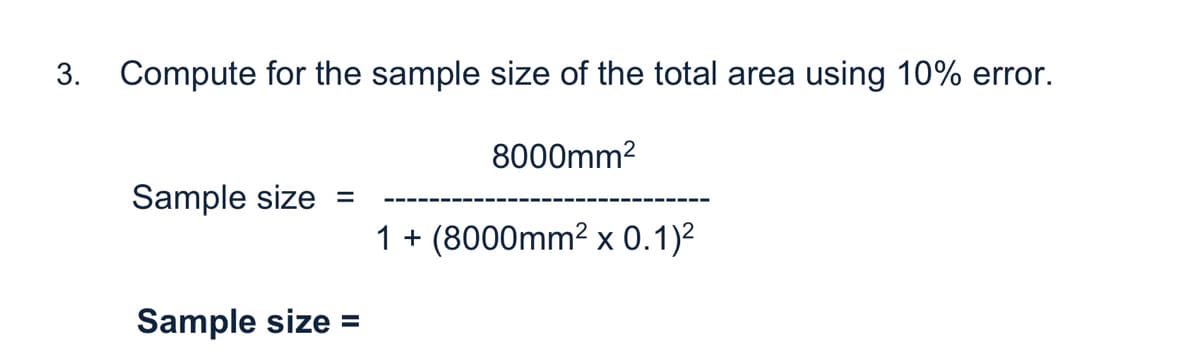 3. Compute for the sample size of the total area using 10% error.

Sample size = $\frac{8000mm^2}{1 + (8000mm^2 \times 0.1)^2}$

Sample size =